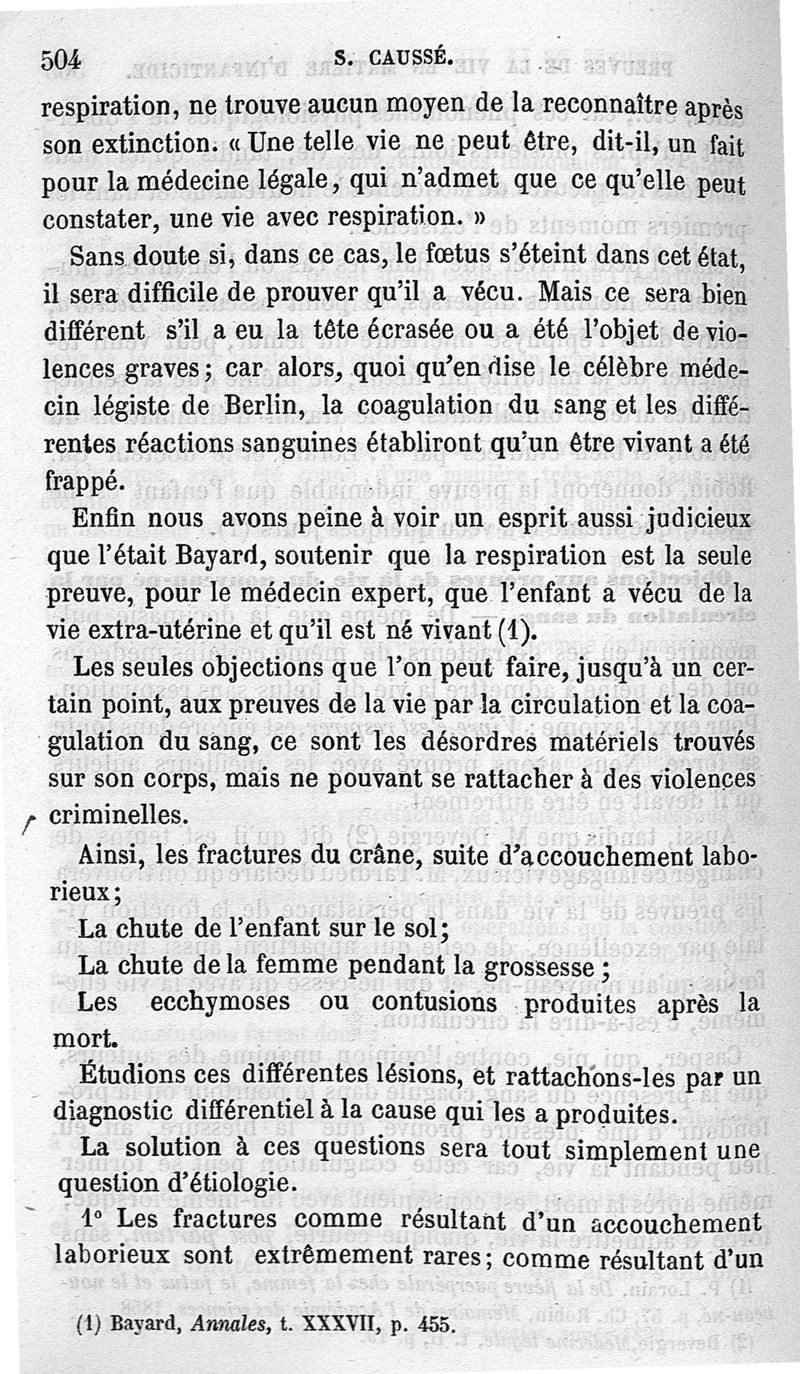 504 S. CAUSSÉ.

respiration, ne trouve aucun moyen de la reconnaître après son extinction. « Une telle vie ne peut être, dit-il, un fait pour la médecine légale, qui n'admet que ce qu'elle peut constater, une vie avec respiration. »

Sans doute si, dans ce cas, le fœtus s'éteint dans cet état, il sera difficile de prouver qu'il a vécu. Mais ce sera bien différent s'il a eu la tête écrasée ou a été l'objet de violences graves; car alors, quoi qu'en dise le célèbre médecin légiste de Berlin, la coagulation du sang et les différentes réactions sanguines établiront qu'un être vivant a été frappé.

Enfin nous avons peine à voir un esprit aussi judicieux que l'était Bayard, soutenir que la respiration est la seule preuve, pour le médecin expert, que l'enfant a vécu de la vie extra-utérine et qu'il est né vivant (1).

Les seules objections que l'on peut faire, jusqu'à un certain point, aux preuves de la vie par la circulation et la coagulation du sang, ce sont les désordres matériels trouvés sur son corps, mais ne pouvant se rattacher à des violences criminelles.

Ainsi, les fractures du crâne, suite d'accouchement laborieux;

La chute de l'enfant sur le sol;

La chute de la femme pendant la grossesse;

Les ecchymoses ou contusions produites après la mort.

Étudions ces différentes lésions, et rattachons-les par un diagnostic différentiel à la cause qui les a produites.

La solution à ces questions sera tout simplement une question d'étiologie.

1° Les fractures comme résultant d'un accouchement laborieux sont extrêmement rares; comme résultant d'un

(1) Bayard, Annales, t. XXXVII, p. 455.